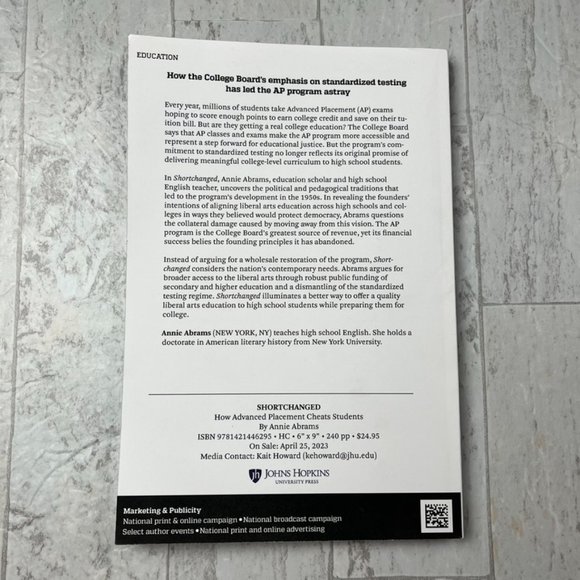 EDUCATION

How the College Board's emphasis on standardized testing has led the AP program astray

Every year, millions of students take Advanced Placement (AP) exams hoping to score enough points to earn college credit and save on their tuition bill. But are they getting a real college education? The College Board says that AP classes and exams make the AP program more accessible and represent a step forward for educational justice. But the program's commitment to standardized testing no longer reflects its original promise of delivering meaningful college-level curriculum to high school students.

In Shortchanged, Annie Abrams, education scholar and high school English teacher, uncovers the political and pedagogical traditions that led to the program's development in the 1950s. In revealing the founders' intentions of aligning liberal arts education across high schools and colleges in ways they believed would protect democracy, Abrams questions the collateral damage caused by moving away from this vision. The AP program is the College Board's greatest source of revenue, yet its financial success belies the founding principles it has abandoned.

Instead of arguing for a wholesale restoration of the program, Shortchanged considers the nation's contemporary needs. Abrams argues for broader access to the liberal arts through robust public funding of secondary and higher education and a dismantling of the standardized testing regime. Shortchanged illuminates a better way to offer a quality liberal arts education to high school students while preparing them for college.

Annie Abrams (NEW YORK, NY) teaches high school English. She holds a doctorate in American literary history from New York University.

SHORTCHANGED
How Advanced Placement Cheats Students
By Annie Abrams
ISBN 9781421446295 • HC • 6" x 9" • 240 pp • $24.95
On Sale: April 25, 2023
Media Contact: Kait Howard (kehoward@jhu.edu)

JOHNS HOPKINS
UNIVERSITY PRESS

Marketing & Publicity
National print & online campaign • National broadcast campaign
Select author events • National print and online advertising